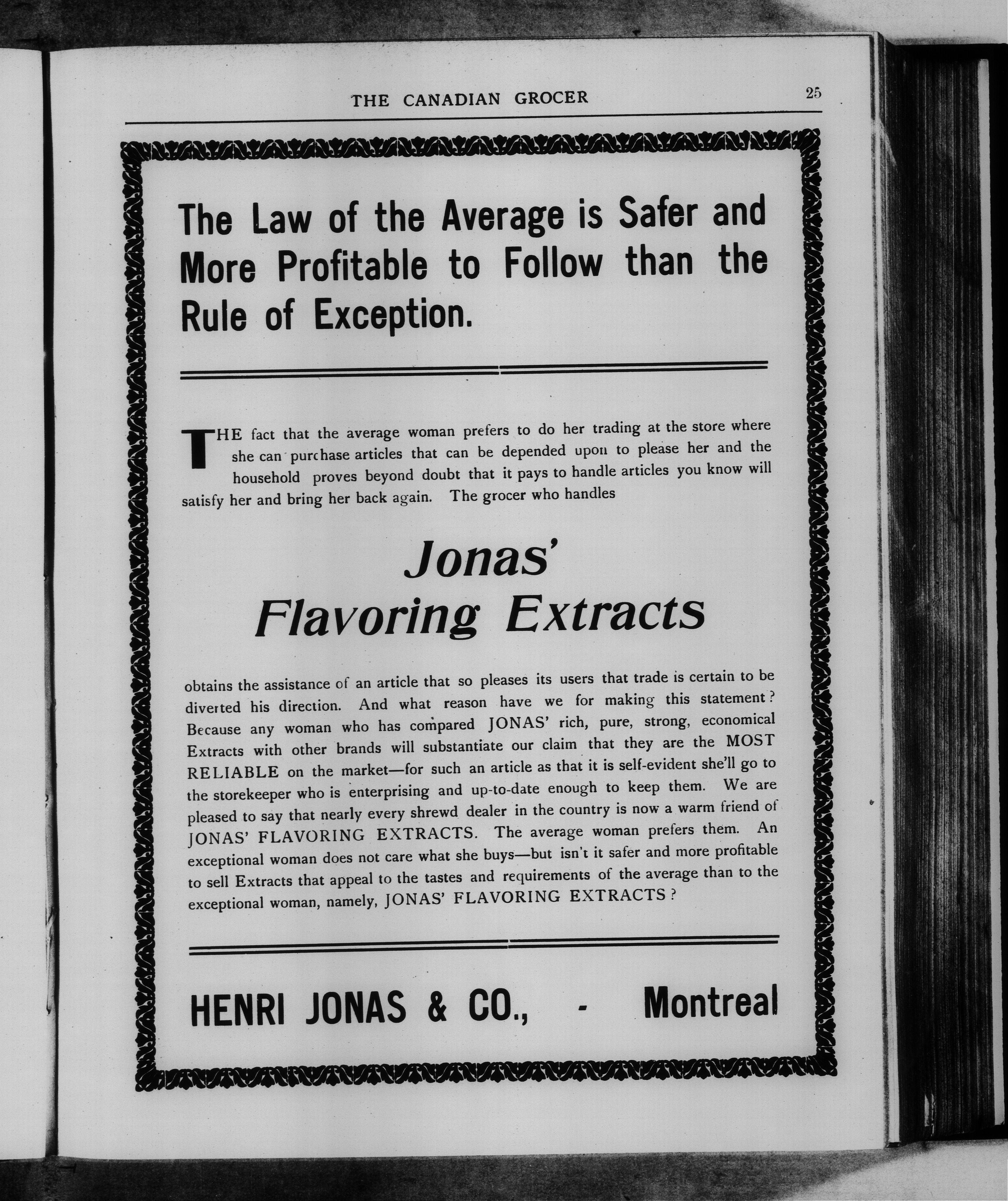 THE CANADIAN GROCER 25

The Law of the Average is Safer and More Profitable to Follow than the Rule of Exception.

THE fact that the average woman prefers to do her trading at the store where she can purchase articles that can be depended upon to please her and the household proves beyond doubt that it pays to handle articles you know will satisfy her and bring her back again. The grocer who handles

Jonas' Flavoring Extracts

obtains the assistance of an article that so pleases its users that trade is certain to be diverted his direction. And what reason have we for making this statement? Because any woman who has compared JONAS' rich, pure, strong, economical Extracts with other brands will substantiate our claim that they are the MOST RELIABLE on the market—for such an article as that it is self-evident she'll go to the storekeeper who is enterprising and up-to-date enough to keep them. We are pleased to say that nearly every shrewd dealer in the country is now a warm friend of JONAS' FLAVORING EXTRACTS. The average woman prefers them. An exceptional woman does not care what she buys—but isn't it safer and more profitable to sell Extracts that appeal to the tastes and requirements of the average than to the exceptional woman, namely, JONAS' FLAVORING EXTRACTS?

HENRI JONAS & CO., - Montreal